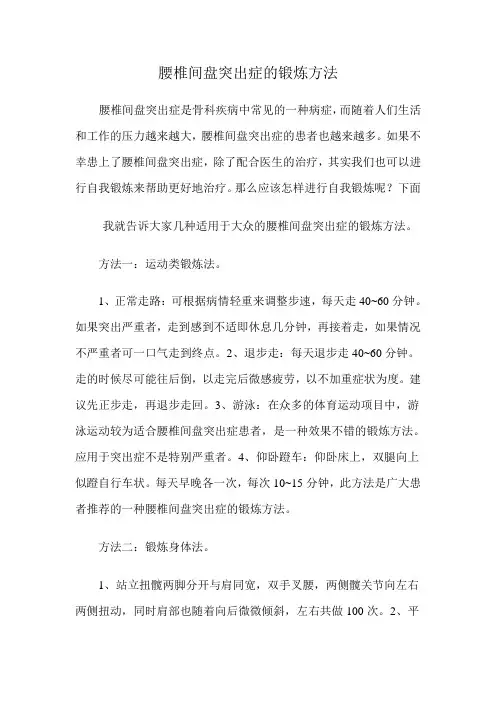 腰椎间盘突出症的锻炼方法

腰椎间盘突出症是骨科疾病中常见的一种病症，而随着人们生活和工作的压力越来越大，腰椎间盘突出症的患者也越来越多。如果不幸患上了腰椎间盘突出症，除了配合医生的治疗，其实我们也可以进行自我锻炼来帮助更好地治疗。那么应该怎样进行自我锻炼呢？下面

我就告诉大家几种适用于大众的腰椎间盘突出症的锻炼方法。

方法一：运动类锻炼法。

1、正常走路：可根据病情轻重来调整步速，每天走40~60分钟。如果突出严重者，走到感到不适即休息几分钟，再接着走，如果情况不严重者可一口气走到终点。2、退步走：每天退步走40~60分钟。走的时候尽可能往后倒，以走完后微感疲劳，以不加重症状为度。建议先正步走，再退步走回。3、游泳：在众多的体育运动项目中，游泳运动较为适合腰椎间盘突出症患者，是一种效果不错的锻炼方法。应用于突出症不是特别严重者。4、仰卧蹬车：仰卧床上，双腿向上似蹬自行车状。每天早晚各一次，每次10~15分钟，此方法是广大患者推荐的一种腰椎间盘突出症的锻炼方法。

方法二：锻炼身体法。

1、站立扭髋两脚分开与肩同宽，双手叉腰，两侧髋关节向左右两侧扭动，同时肩部也随着向后微微倾斜，左右共做100次。2、平